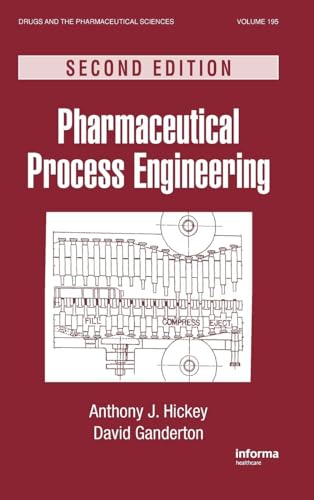 DRUGS AND THE PHARMACEUTICAL SCIENCES VOLUME 195

SECOND EDITION

Pharmaceutical Process Engineering

FILL COMPRESS EJECT

Anthony J. Hickey
David Ganderton

informa
healthcare